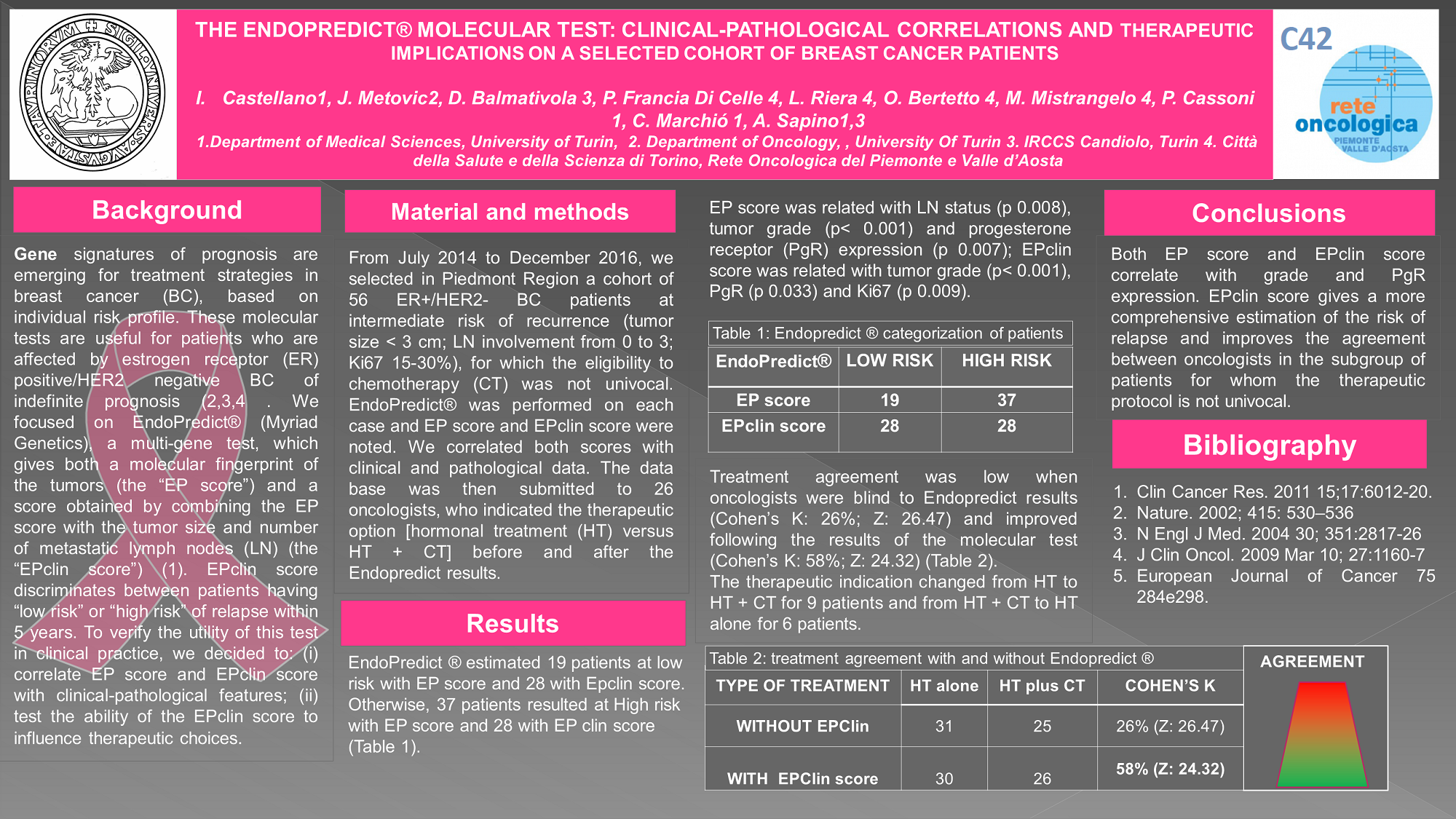 THE ENDOPREDICT® MOLECULAR TEST: CLINICAL-PATHOLOGICAL CORRELATIONS AND THERAPEUTIC IMPLICATIONS ON A SELECTED COHORT OF BREAST CANCER PATIENTS

I. Castellano1, J. Metovic2, D. Balmativola 3, P. Francia Di Celle 4, L. Riera 4, O. Bertetto 4, M. Mistrangelo 4, P. Cassoni 1, C. Marchió 1, A. Sapino1,3

1.Department of Medical Sciences, University of Turin, 2. Department of Oncology, , University Of Turin 3. IRCCS Candiolo, Turin 4. Città della Salute e della Scienza di Torino, Rete Oncologica del Piemonte e Valle d'Aosta

C42

rete oncologica PIEMONTE VALLE D'AOSTA

Background

Gene signatures of prognosis are emerging for treatment strategies in breast cancer (BC), based on individual risk profile. These molecular tests are useful for patients who are affected by estrogen receptor (ER) positive/HER2 negative BC of indefinite prognosis (2,3,4 . We focused on EndoPredict® (Myriad Genetics), a multi-gene test, which gives both a molecular fingerprint of the tumors (the "EP score") and a score obtained by combining the EP score with the tumor size and number of metastatic lymph nodes (LN) (the "EPclin score") (1). EPclin score discriminates between patients having "low risk" or "high risk" of relapse within 5 years. To verify the utility of this test in clinical practice, we decided to: (i) correlate EP score and EPclin score with clinical-pathological features; (ii) test the ability of the EPclin score to influence therapeutic choices.

Material and methods

From July 2014 to December 2016, we selected in Piedmont Region a cohort of 56 ER+/HER2- BC patients at intermediate risk of recurrence (tumor size < 3 cm; LN involvement from 0 to 3; Ki67 15-30%), for which the eligibility to chemotherapy (CT) was not univocal. EndoPredict® was performed on each case and EP score and EPclin score were noted. We correlated both scores with clinical and pathological data. The data base was then submitted to 26 oncologists, who indicated the therapeutic option [hormonal treatment (HT) versus HT + CT] before and after the Endopredict results.

Results

EndoPredict ® estimated 19 patients at low risk with EP score and 28 with Epclin score. Otherwise, 37 patients resulted at High risk with EP score and 28 with EP clin score (Table 1).

EP score was related with LN status (p 0.008), tumor grade (p< 0.001) and progesterone receptor (PgR) expression (p 0.007); EPclin score was related with tumor grade (p< 0.001), PgR (p 0.033) and Ki67 (p 0.009).

Table 1: Endopredict ® categorization of patients

| EndoPredict® | LOW RISK | HIGH RISK |
|---|---|---|
| EP score | 19 | 37 |
| EPclin score | 28 | 28 |

Treatment agreement was low when oncologists were blind to Endopredict results (Cohen's K: 26%; Z: 26.47) and improved following the results of the molecular test (Cohen's K: 58%; Z: 24.32) (Table 2).
The therapeutic indication changed from HT to HT + CT for 9 patients and from HT + CT to HT alone for 6 patients.

Table 2: treatment agreement with and without Endopredict ®

| TYPE OF TREATMENT | HT alone | HT plus CT | COHEN'S K |
|---|---|---|---|
| WITHOUT EPClin | 31 | 25 | 26% (Z: 26.47) |
| WITH EPClin score | 30 | 26 | 58% (Z: 24.32) |

AGREEMENT

Conclusions

Both EP score and EPclin score correlate with grade and PgR expression. EPclin score gives a more comprehensive estimation of the risk of relapse and improves the agreement between oncologists in the subgroup of patients for whom the therapeutic protocol is not univocal.

Bibliography

1. Clin Cancer Res. 2011 15;17:6012-20.
2. Nature. 2002; 415: 530–536
3. N Engl J Med. 2004 30; 351:2817-26
4. J Clin Oncol. 2009 Mar 10; 27:1160-7
5. European Journal of Cancer 75 284e298.